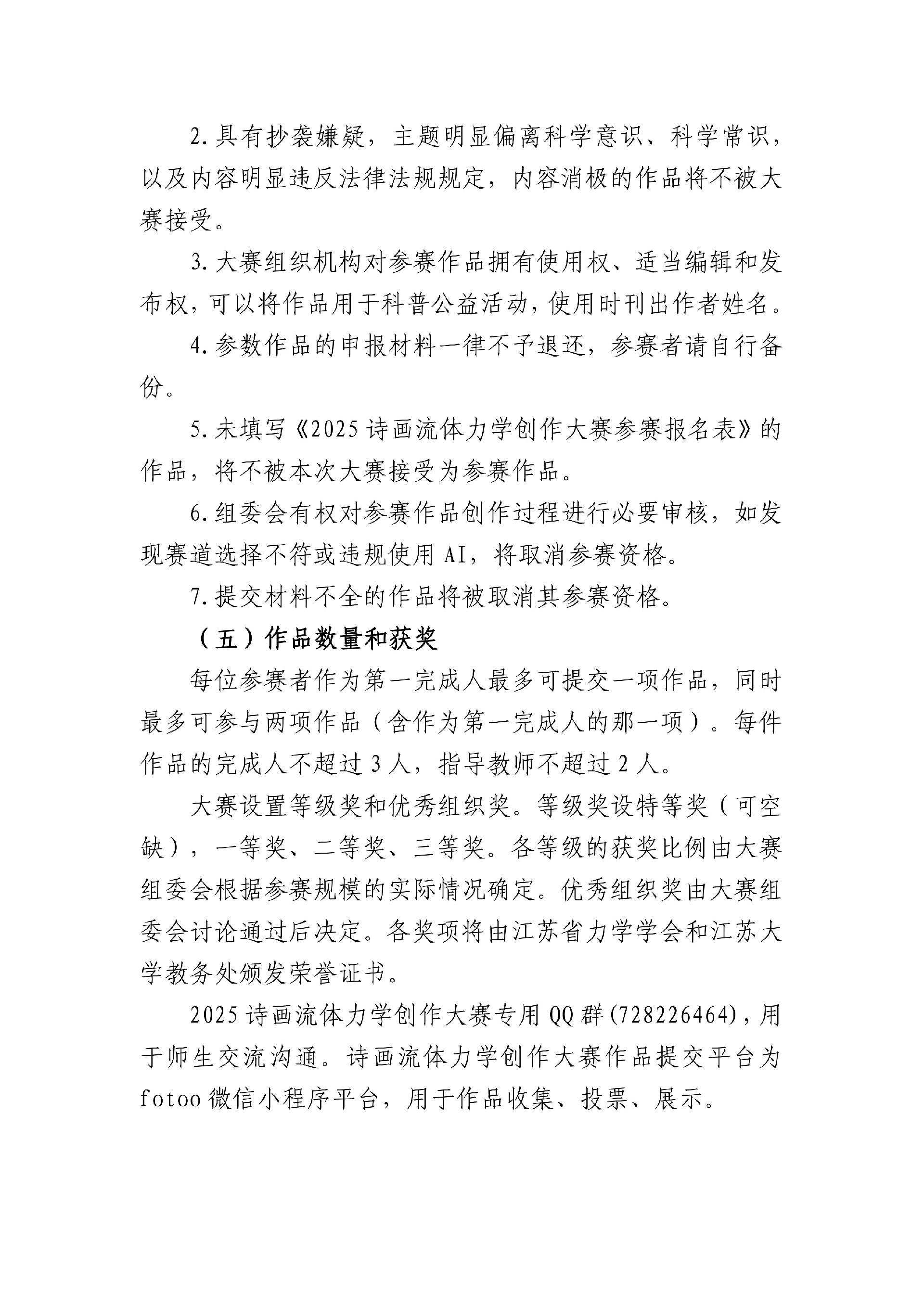 2.具有抄袭嫌疑，主题明显偏离科学意识、科学常识，以及内容明显违反法律法规规定，内容消极的作品将不被大赛接受。

3.大赛组织机构对参赛作品拥有使用权、适当编辑和发布权，可以将作品用于科普公益活动，使用时刊出作者姓名。

4.参数作品的申报材料一律不予退还，参赛者请自行备份。

5.未填写《2025诗画流体力学创作大赛参赛报名表》的作品，将不被本次大赛接受为参赛作品。

6.组委会有权对参赛作品创作过程进行必要审核，如发现赛道选择不符或违规使用AI，将取消参赛资格。

7.提交材料不全的作品将被取消其参赛资格。

（五）作品数量和获奖

每位参赛者作为第一完成人最多可提交一项作品，同时最多可参与两项作品（含作为第一完成人的那一项）。每件作品的完成人不超过3人，指导教师不超过2人。

大赛设置等级奖和优秀组织奖。等级奖设特等奖（可空缺），一等奖、二等奖、三等奖。各等级的获奖比例由大赛组委会根据参赛规模的实际情况确定。优秀组织奖由大赛组委会讨论通过后决定。各奖项将由江苏省力学学会和江苏大学教务处颁发荣誉证书。

2025诗画流体力学创作大赛专用QQ群(728226464)，用于师生交流沟通。诗画流体力学创作大赛作品提交平台为fotoo微信小程序平台，用于作品收集、投票、展示。